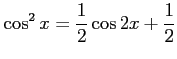 $\cos^2 x = \frac{1}{2}\cos 2x + \frac{1}{2}$